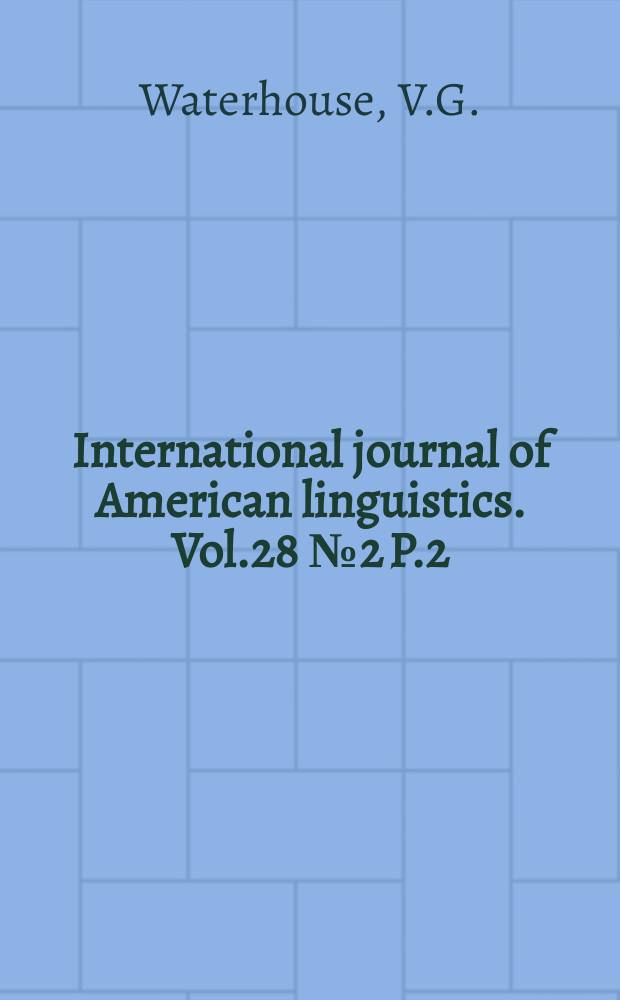 Waterhouse, V.G.

International journal of American linguistics. Vol.28 №2 P.2